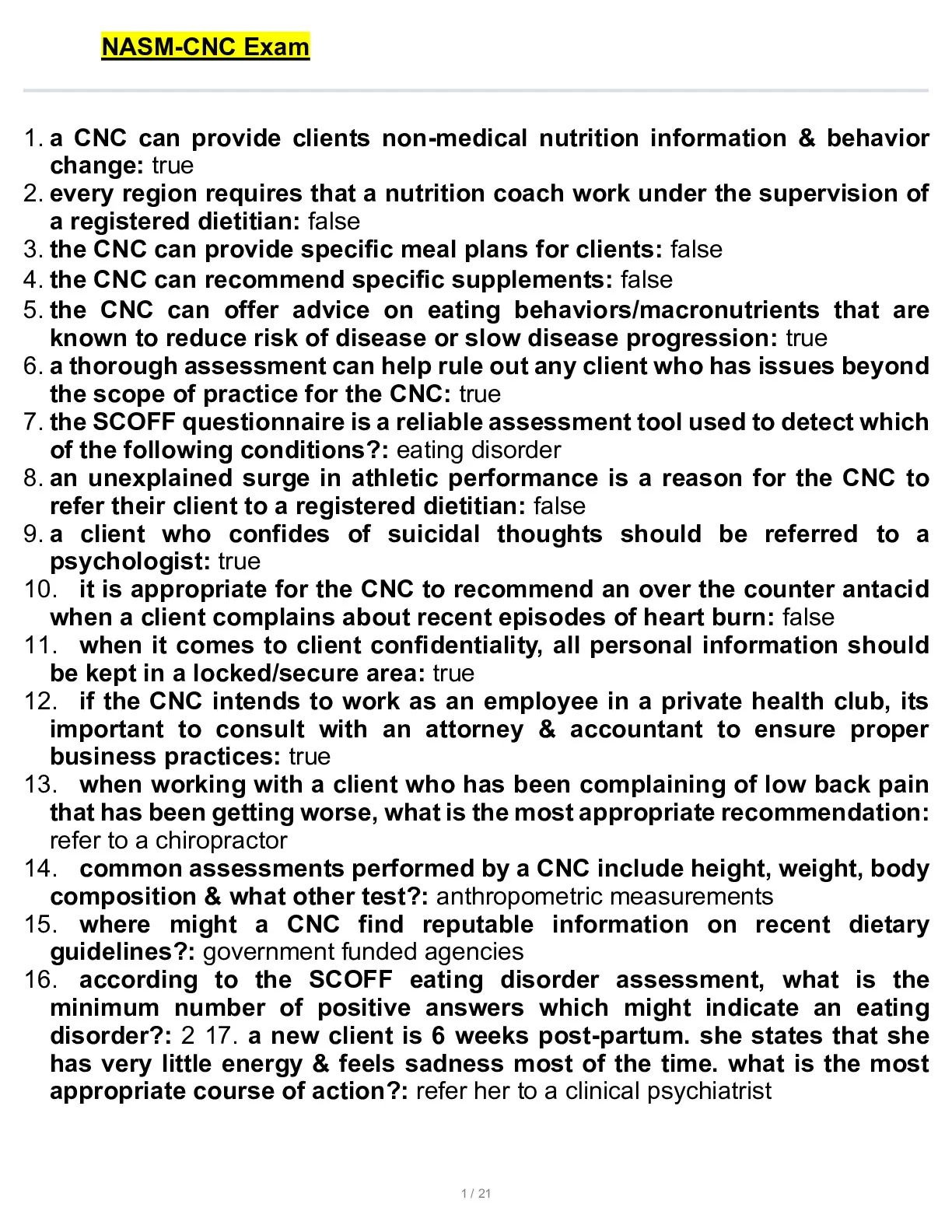 NASM-CNC Exam

1. a CNC can provide clients non-medical nutrition information & behavior change: true
2. every region requires that a nutrition coach work under the supervision of a registered dietitian: false
3. the CNC can provide specific meal plans for clients: false
4. the CNC can recommend specific supplements: false
5. the CNC can offer advice on eating behaviors/macronutrients that are known to reduce risk of disease or slow disease progression: true
6. a thorough assessment can help rule out any client who has issues beyond the scope of practice for the CNC: true
7. the SCOFF questionnaire is a reliable assessment tool used to detect which of the following conditions?: eating disorder
8. an unexplained surge in athletic performance is a reason for the CNC to refer their client to a registered dietitian: false
9. a client who confides of suicidal thoughts should be referred to a psychologist: true
10. it is appropriate for the CNC to recommend an over the counter antacid when a client complains about recent episodes of heart burn: false
11. when it comes to client confidentiality, all personal information should be kept in a locked/secure area: true
12. if the CNC intends to work as an employee in a private health club, its important to consult with an attorney & accountant to ensure proper business practices: true
13. when working with a client who has been complaining of low back pain that has been getting worse, what is the most appropriate recommendation: refer to a chiropractor
14. common assessments performed by a CNC include height, weight, body composition & what other test?: anthropometric measurements
15. where might a CNC find reputable information on recent dietary guidelines?: government funded agencies
16. according to the SCOFF eating disorder assessment, what is the minimum number of positive answers which might indicate an eating disorder?: 2 17. a new client is 6 weeks post-partum. she states that she has very little energy & feels sadness most of the time. what is the most appropriate course of action?: refer her to a clinical psychiatrist

1 / 21